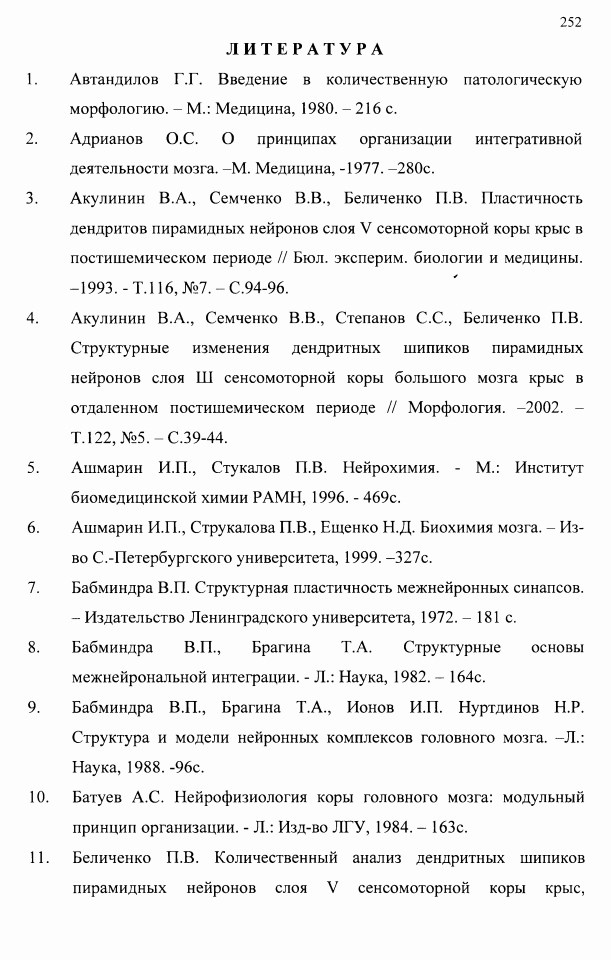 252

ЛИТЕРАТУРА

1. Автандилов Г.Г. Введение в количественную патологическую морфологию. – М.: Медицина, 1980. – 216 с.

2. Адрианов О.С. О принципах организации интегративной деятельности мозга. –М. Медицина, -1977. –280с.

3. Акулинин В.А., Семченко В.В., Беличенко П.В. Пластичность дендритов пирамидных нейронов слоя V сенсомоторной коры крыс в постишемическом периоде // Бюл. эксперим. биологии и медицины. –1993. - Т.116, №7. – С.94-96.

4. Акулинин В.А., Семченко В.В., Степанов С.С., Беличенко П.В. Структурные изменения дендритных шипиков пирамидных нейронов слоя Ш сенсомоторной коры большого мозга крыс в отдаленном постишемическом периоде // Морфология. –2002. – Т.122, №5. – С.39-44.

5. Ашмарин И.П., Стукалов П.В. Нейрохимия. - М.: Институт биомедицинской химии РАМН, 1996. - 469с.

6. Ашмарин И.П., Струкалова П.В., Ещенко Н.Д. Биохимия мозга. – Из-во С.-Петербургского университета, 1999. –327с.

7. Бабминдра В.П. Структурная пластичность межнейронных синапсов. – Издательство Ленинградского университета, 1972. – 181 с.

8. Бабминдра В.П., Брагина Т.А. Структурные основы межнейрональной интеграции. - Л.: Наука, 1982. – 164с.

9. Бабминдра В.П., Брагина Т.А., Ионов И.П. Нуртдинов Н.Р. Структура и модели нейронных комплексов головного мозга. –Л.: Наука, 1988. -96с.

10. Батуев А.С. Нейрофизиология коры головного мозга: модульный принцип организации. - Л.: Изд-во ЛГУ, 1984. – 163с.

11. Беличенко П.В. Количественный анализ дендритных шипиков пирамидных нейронов слоя V сенсомоторной коры крыс,